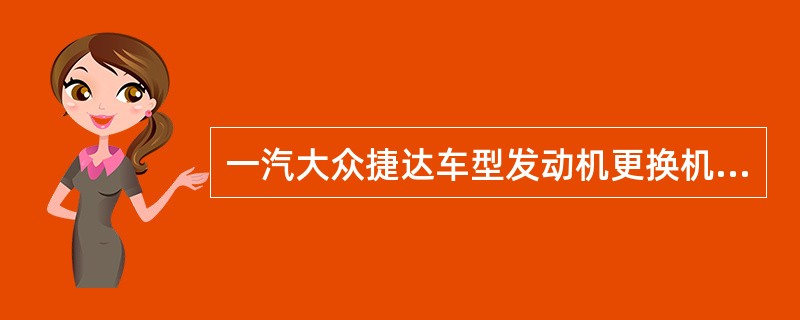 一汽大众捷达车型发动机更换机...